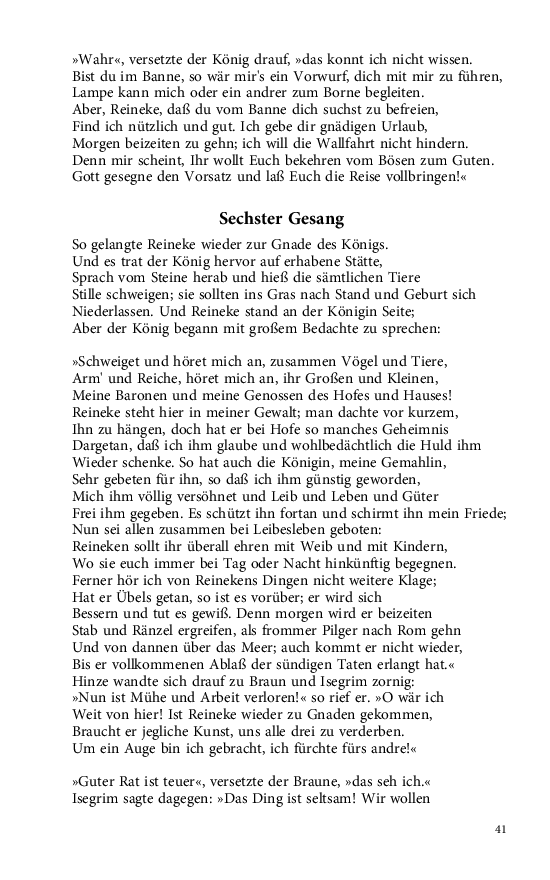 »Wahr«, versetzte der König drauf, »das konnt ich nicht wissen.
Bist du im Banne, so wär mir's ein Vorwurf, dich mit mir zu führen,
Lampe kann mich oder ein andrer zum Borne begleiten.
Aber, Reineke, daß du vom Banne dich suchst zu befreien,
Find ich nützlich und gut. Ich gebe dir gnädigen Urlaub,
Morgen beizeiten zu gehn; ich will die Wallfahrt nicht hindern.
Denn mir scheint, Ihr wollt Euch bekehren vom Bösen zum Guten.
Gott gesegne den Vorsatz und laß Euch die Reise vollbringen!«

Sechster Gesang

So gelangte Reineke wieder zur Gnade des Königs.
Und es trat der König hervor auf erhabene Stätte,
Sprach vom Steine herab und hieß die sämtlichen Tiere
Stille schweigen; sie sollten ins Gras nach Stand und Geburt sich
Niederlassen. Und Reineke stand an der Königin Seite;
Aber der König begann mit großem Bedachte zu sprechen:

»Schweiget und höret mich an, zusammen Vögel und Tiere,
Arm' und Reiche, höret mich an, ihr Großen und Kleinen,
Meine Baronen und meine Genossen des Hofes und Hauses!
Reineke steht hier in meiner Gewalt; man dachte vor kurzem,
Ihn zu hängen, doch hat er bei Hofe so manches Geheimnis
Dargetan, daß ich ihm glaube und wohlbedächtlich die Huld ihm
Wieder schenke. So hat auch die Königin, meine Gemahlin,
Sehr gebeten für ihn, so daß ich ihm günstig geworden,
Mich ihm völlig versöhnet und Leib und Leben und Güter
Frei ihm gegeben. Es schützt ihn fortan und schirmt ihn mein Friede;
Nun sei allen zusammen bei Leibesleben geboten:
Reineken sollt ihr überall ehren mit Weib und mit Kindern,
Wo sie euch immer bei Tag oder Nacht hinkünftig begegnen.
Ferner hör ich von Reinekens Dingen nicht weitere Klage;
Hat er Übels getan, so ist es vorüber; er wird sich
Bessern und tut es gewiß. Denn morgen wird er beizeiten
Stab und Ränzel ergreifen, als frommer Pilger nach Rom gehn
Und von dannen über das Meer; auch kommt er nicht wieder,
Bis er vollkommenen Ablaß der sündigen Taten erlangt hat.«
Hinze wandte sich drauf zu Braun und Isegrim zornig:
»Nun ist Mühe und Arbeit verloren!« so rief er. »O wär ich
Weit von hier! Ist Reineke wieder zu Gnaden gekommen,
Braucht er jegliche Kunst, uns alle drei zu verderben.
Um ein Auge bin ich gebracht, ich fürchte fürs andre!«

»Guter Rat ist teuer«, versetzte der Braune, »das seh ich.«
Isegrim sagte dagegen: »Das Ding ist seltsam! Wir wollen

41